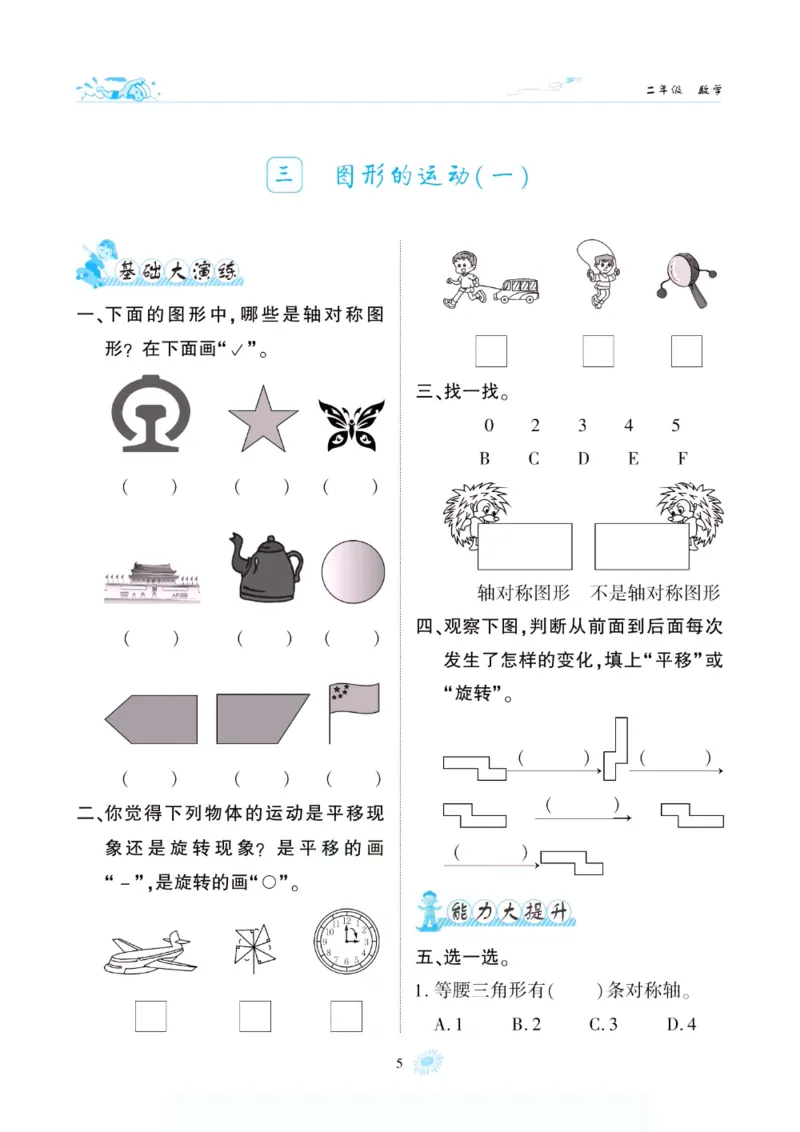 二年级 数学

三 图形的运动(一)

基础大演练

一、下面的图形中,哪些是轴对称图形?在下面画“✓”。

( ) ( ) ( )

( ) ( ) ( )

( ) ( ) ( )

二、你觉得下列物体的运动是平移现象还是旋转现象?是平移的画“-”,是旋转的画“○”。

☐ ☐ ☐

☐ ☐ ☐

三、找一找。

0 2 3 4 5

B C D E F

轴对称图形 不是轴对称图形

四、观察下图,判断从前面到后面每次发生了怎样的变化,填上“平移”或“旋转”。

( ) ( )

( )

( )

能力大提升

五、选一选。

1.等腰三角形有( )条对称轴。

A.1 B.2 C.3 D.4

5